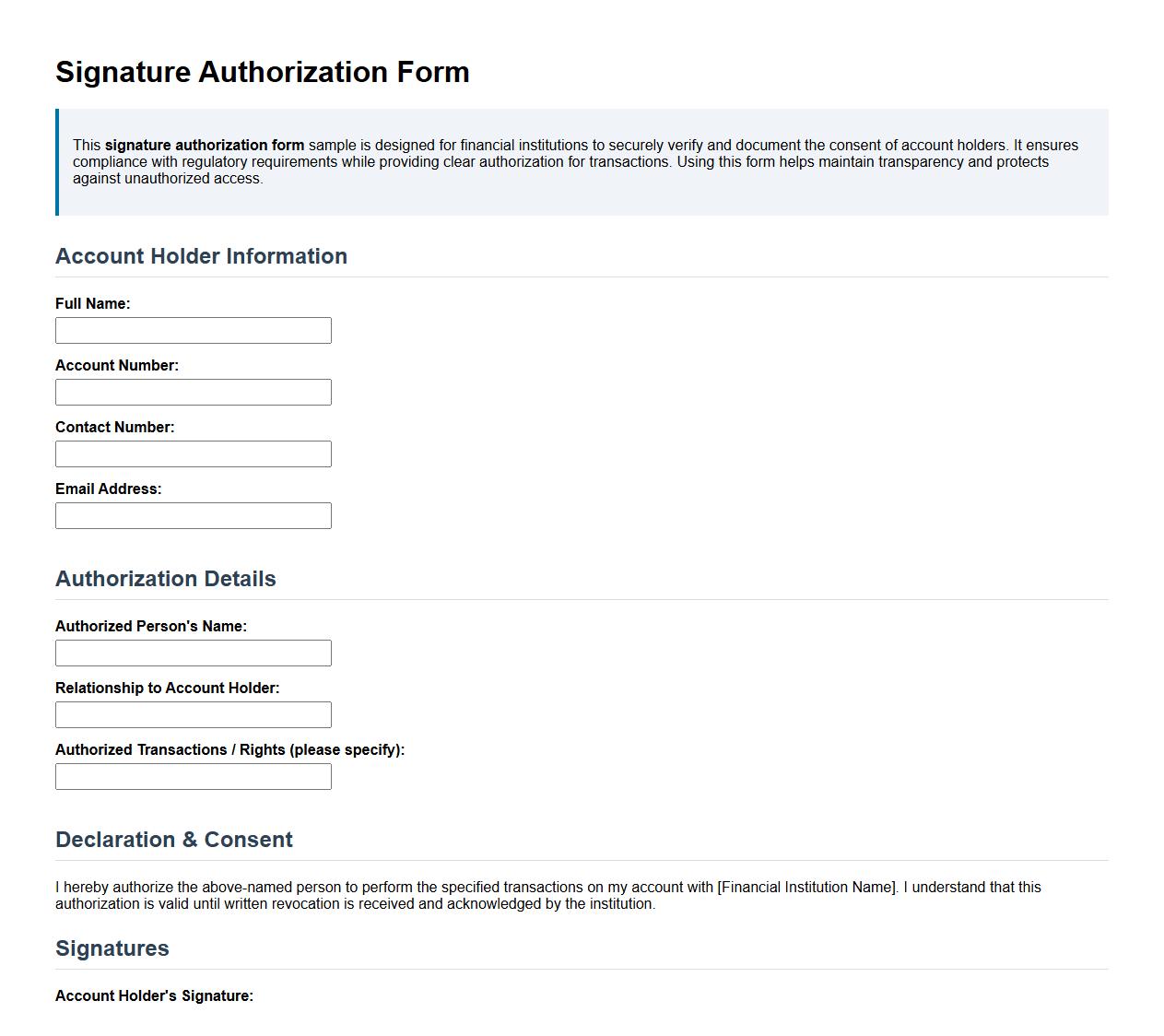 Signature Authorization Form

This signature authorization form sample is designed for financial institutions to securely verify and document the consent of account holders. It ensures compliance with regulatory requirements while providing clear authorization for transactions. Using this form helps maintain transparency and protects against unauthorized access.

Account Holder Information

Full Name:

Account Number:

Contact Number:

Email Address:

Authorization Details

Authorized Person's Name:

Relationship to Account Holder:

Authorized Transactions / Rights (please specify):

Declaration & Consent

I hereby authorize the above-named person to perform the specified transactions on my account with [Financial Institution Name]. I understand that this authorization is valid until written revocation is received and acknowledged by the institution.

Signatures

Account Holder's Signature: